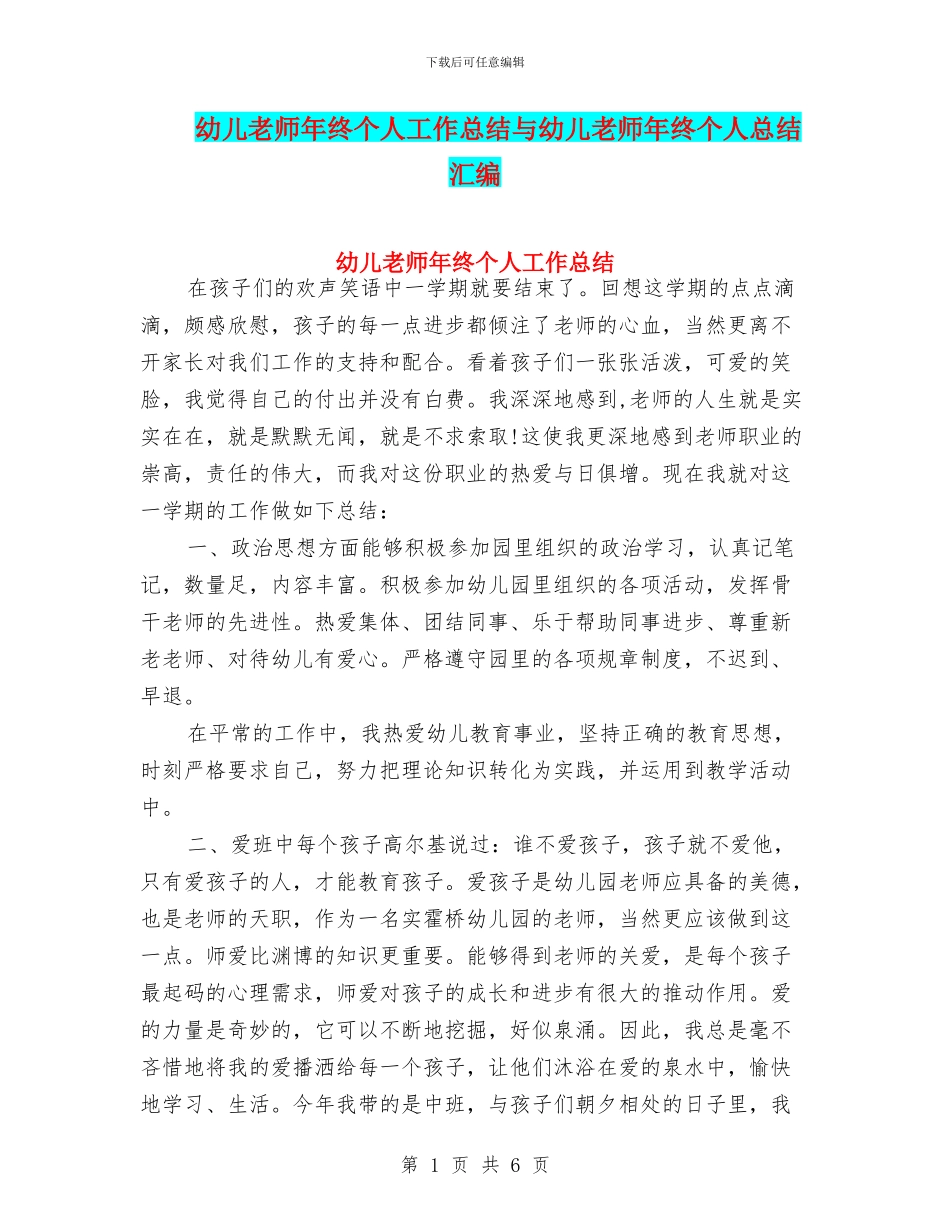 下载后可任意编辑

幼儿老师年终个人工作总结与幼儿老师年终个人总结汇编

幼儿老师年终个人工作总结

在孩子们的欢声笑语中一学期就要结束了。回想这学期的点点滴滴，颇感欣慰，孩子的每一点进步都倾注了老师的心血，当然更离不开家长对我们工作的支持和配合。看着孩子们一张张活泼，可爱的笑脸，我觉得自己的付出并没有白费。我深深地感到,老师的人生就是实实在在，就是默默无闻，就是不求索取!这使我更深地感到老师职业的崇高，责任的伟大，而我对这份职业的热爱与日俱增。现在我就对这一学期的工作做如下总结：

一、政治思想方面能够积极参加园里组织的政治学习，认真记笔记，数量足，内容丰富。积极参加幼儿园里组织的各项活动，发挥骨干老师的先进性。热爱集体、团结同事、乐于帮助同事进步、尊重新老老师、对待幼儿有爱心。严格遵守园里的各项规章制度，不迟到、早退。

在平常的工作中，我热爱幼儿教育事业，坚持正确的教育思想，时刻严格要求自己，努力把理论知识转化为实践，并运用到教学活动中。

二、爱班中每个孩子高尔基说过：谁不爱孩子，孩子就不爱他，只有爱孩子的人，才能教育孩子。爱孩子是幼儿园老师应具备的美德，也是老师的天职，作为一名实霍桥幼儿园的老师，当然更应该做到这一点。师爱比渊博的知识更重要。能够得到老师的关爱，是每个孩子最起码的心理需求，师爱对孩子的成长和进步有很大的推动作用。爱的力量是奇妙的，它可以不断地挖掘，好似泉涌。因此，我总是毫不吝惜地将我的爱播洒给每一个孩子，让他们沐浴在爱的泉水中，愉快地学习、生活。今年我带的是中班，与孩子们朝夕相处的日子里，我

第 1 页 共 6 页